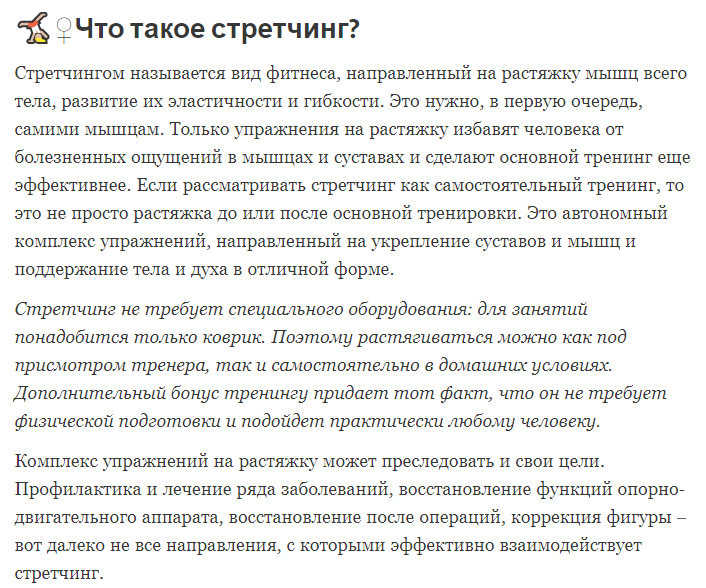 🤸‍♀️Что такое стретчинг?

Стретчингом называется вид фитнеса, направленный на растяжку мышц всего тела, развитие их эластичности и гибкости. Это нужно, в первую очередь, самими мышцам. Только упражнения на растяжку избавят человека от болезненных ощущений в мышцах и суставах и сделают основной тренинг еще эффективнее. Если рассматривать стретчинг как самостоятельный тренинг, то это не просто растяжка до или после основной тренировки. Это автономный комплекс упражнений, направленный на укрепление суставов и мышц и поддержание тела и духа в отличной форме.

Стретчинг не требует специального оборудования: для занятий понадобится только коврик. Поэтому растягиваться можно как под присмотром тренера, так и самостоятельно в домашних условиях. Дополнительный бонус тренингу придает тот факт, что он не требует физической подготовки и подойдет практически любому человеку.

Комплекс упражнений на растяжку может преследовать и свои цели. Профилактика и лечение ряда заболеваний, восстановление функций опорно-двигательного аппарата, восстановление после операций, коррекция фигуры – вот далеко не все направления, с которыми эффективно взаимодействует стретчинг.